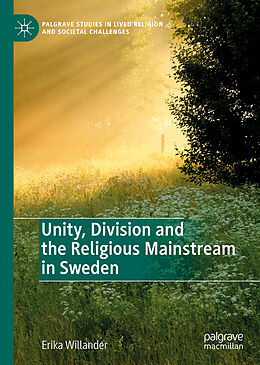 PALGRAVE STUDIES IN LIVED RELIGION AND SOCIETAL CHALLENGES

Unity, Division and the Religious Mainstream in Sweden

Erika Willander

palgrave macmillan